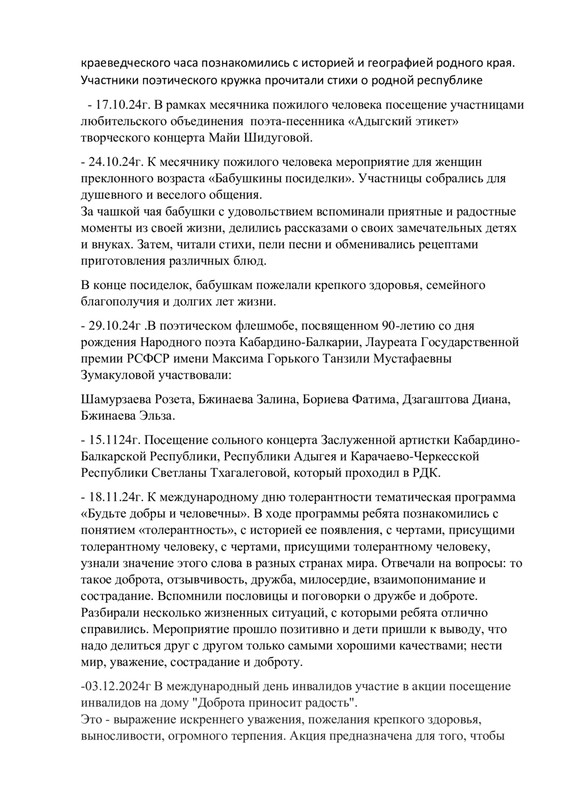 краеведческого часа познакомились с историей и географией родного края. Участники поэтического кружка прочитали стихи о родной республике

- 17.10.24г. В рамках месячника пожилого человека посещение участницами любительского объединения поэта-песенника «Адыгский этикет» творческого концерта Майи Шидуговой.

- 24.10.24г. К месячнику пожилого человека мероприятие для женщин преклонного возраста «Бабушкины посиделки». Участницы собрались для душевного и веселого общения.
За чашкой чая бабушки с удовольствием вспоминали приятные и радостные моменты из своей жизни, делились рассказами о своих замечательных детях и внуках. Затем, читали стихи, пели песни и обменивались рецептами приготовления различных блюд.

В конце посиделок, бабушкам пожелали крепкого здоровья, семейного благополучия и долгих лет жизни.

- 29.10.24г .В поэтическом флешмобе, посвященном 90-летию со дня рождения Народного поэта Кабардино-Балкарии, Лауреата Государственной премии РСФСР имени Максима Горького Танзили Мустафаевны Зумакуловой участвовали:

Шамурзаева Розета, Бжинаева Залина, Бориева Фатима, Дзагаштова Диана, Бжинаева Эльза.

- 15.1124г. Посещение сольного концерта Заслуженной артистки Кабардино-Балкарской Республики, Республики Адыгея и Карачаево-Черкесской Республики Светланы Тхагалеговой, который проходил в РДК.

- 18.11.24г. К международному дню толерантности тематическая программа «Будьте добры и человечны». В ходе программы ребята познакомились с понятием «толерантность», с историей ее появления, с чертами, присущими толерантному человеку, с чертами, присущими толерантному человеку, узнали значение этого слова в разных странах мира. Отвечали на вопросы: то такое доброта, отзывчивость, дружба, милосердие, взаимопонимание и сострадание. Вспомнили пословицы и поговорки о дружбе и доброте. Разбирали несколько жизненных ситуаций, с которыми ребята отлично справились. Мероприятие прошло позитивно и дети пришли к выводу, что надо делиться друг с другом только самыми хорошими качествами; нести мир, уважение, сострадание и доброту.

-03.12.2024г В международный день инвалидов участие в акции посещение инвалидов на дому "Доброта приносит радость".
Это - выражение искреннего уважения, пожелания крепкого здоровья, выносливости, огромного терпения. Акция предназначена для того, чтобы